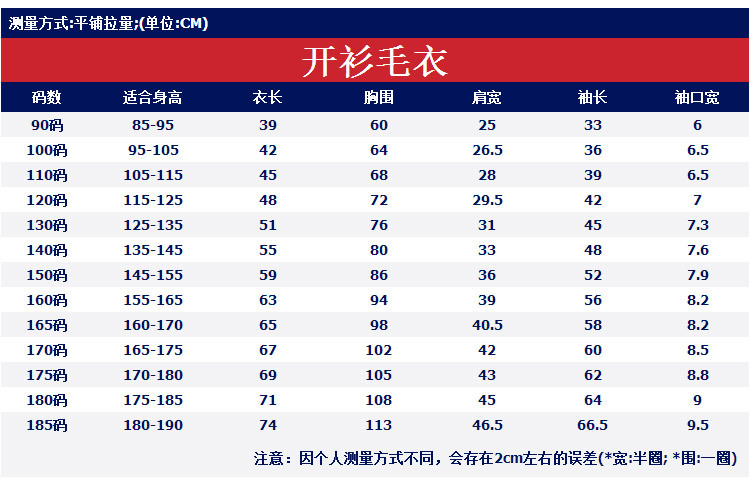 测量方式:平铺拉量;(单位:CM)

开衫毛衣

| 码数 | 适合身高 | 衣长 | 胸围 | 肩宽 | 袖长 | 袖口宽 |
|---|---|---|---|---|---|---|
| 90码 | 85-95 | 39 | 60 | 25 | 33 | 6 |
| 100码 | 95-105 | 42 | 64 | 26.5 | 36 | 6.5 |
| 110码 | 105-115 | 45 | 68 | 28 | 39 | 6.5 |
| 120码 | 115-125 | 48 | 72 | 29.5 | 42 | 7 |
| 130码 | 125-135 | 51 | 76 | 31 | 45 | 7.3 |
| 140码 | 135-145 | 55 | 80 | 33 | 48 | 7.6 |
| 150码 | 145-155 | 59 | 86 | 36 | 52 | 7.9 |
| 160码 | 155-165 | 63 | 94 | 39 | 56 | 8.2 |
| 165码 | 160-170 | 65 | 98 | 40.5 | 58 | 8.2 |
| 170码 | 165-175 | 67 | 102 | 42 | 60 | 8.5 |
| 175码 | 170-180 | 69 | 105 | 43 | 62 | 8.8 |
| 180码 | 175-185 | 71 | 108 | 45 | 64 | 9 |
| 185码 | 180-190 | 74 | 113 | 46.5 | 66.5 | 9.5 |

注意：因个人测量方式不同，会存在2cm左右的误差(*宽:半圈; *围:一圈)